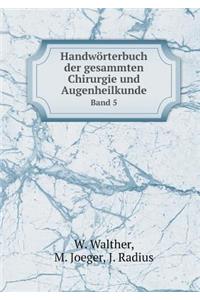 Handwörterbuch der gesammten Chirurgie und Augenheilkunde
Band 5

W. Walther,
M. Joeger, J. Radius